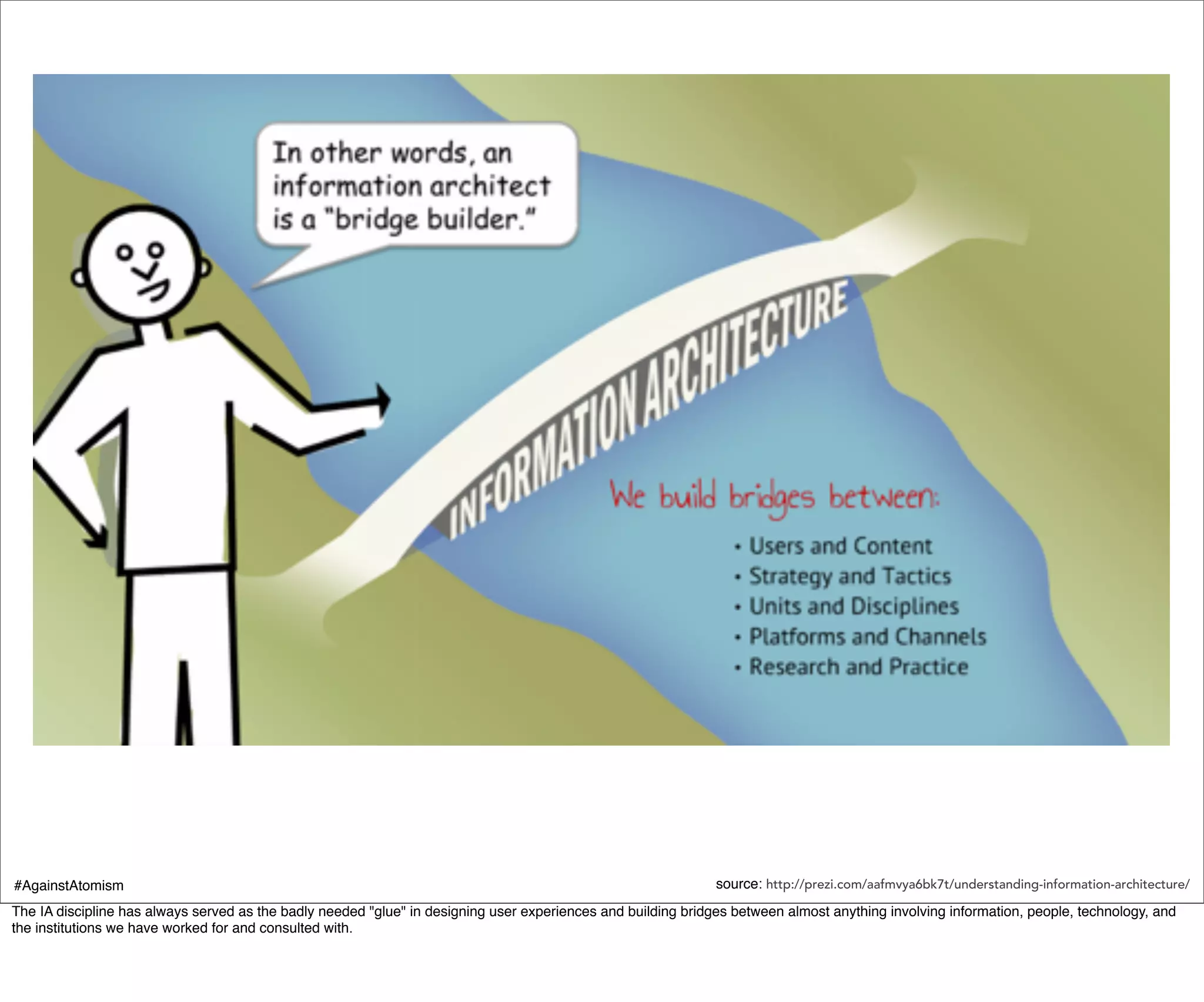 In other words, an information architect is a "bridge builder."

INFORMATION ARCHITECTURE

We build bridges between:

• Users and Content
• Strategy and Tactics
• Units and Disciplines
• Platforms and Channels
• Research and Practice

#AgainstAtomism

source: http://prezi.com/aafmvya6bk7t/understanding-information-architecture/

The IA discipline has always served as the badly needed "glue" in designing user experiences and building bridges between almost anything involving information, people, technology, and the institutions we have worked for and consulted with.